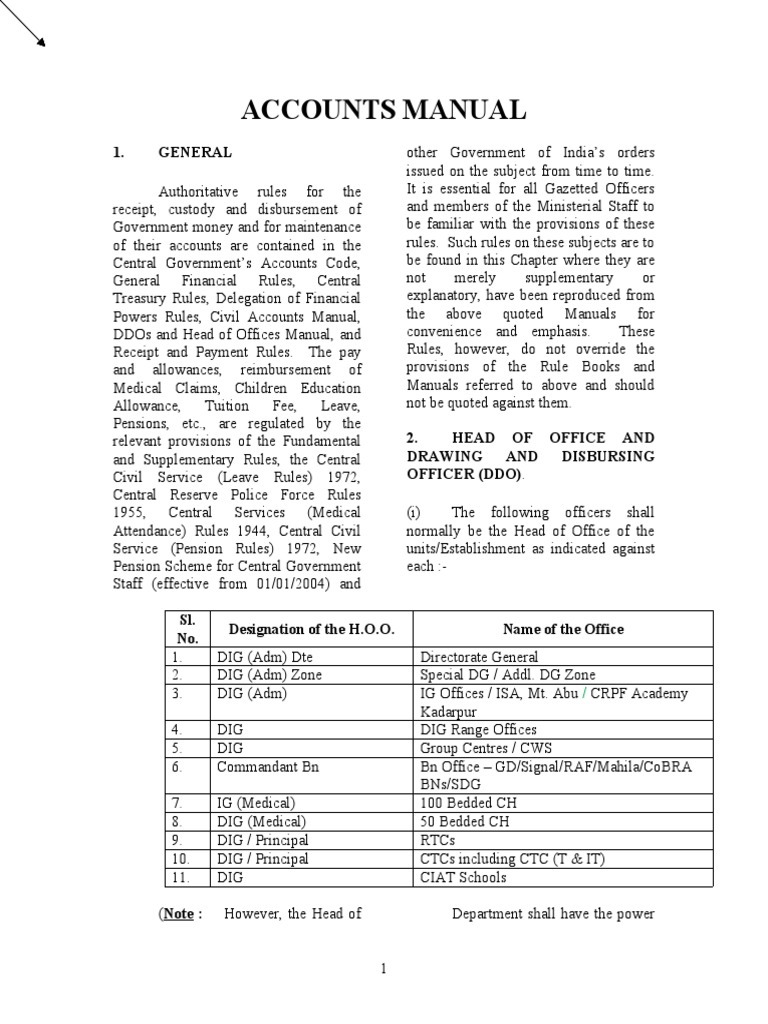 ACCOUNTS MANUAL

1. GENERAL

Authoritative rules for the receipt, custody and disbursement of Government money and for maintenance of their accounts are contained in the Central Government's Accounts Code, General Financial Rules, Central Treasury Rules, Delegation of Financial Powers Rules, Civil Accounts Manual, DDOs and Head of Offices Manual, and Receipt and Payment Rules. The pay and allowances, reimbursement of Medical Claims, Children Education Allowance, Tuition Fee, Leave, Pensions, etc., are regulated by the relevant provisions of the Fundamental and Supplementary Rules, the Central Civil Service (Leave Rules) 1972, Central Reserve Police Force Rules 1955, Central Services (Medical Attendance) Rules 1944, Central Civil Service (Pension Rules) 1972, New Pension Scheme for Central Government Staff (effective from 01/01/2004) and other Government of India's orders issued on the subject from time to time. It is essential for all Gazetted Officers and members of the Ministerial Staff to be familiar with the provisions of these rules. Such rules on these subjects are to be found in this Chapter where they are not merely supplementary or explanatory, have been reproduced from the above quoted Manuals for convenience and emphasis. These Rules, however, do not override the provisions of the Rule Books and Manuals referred to above and should not be quoted against them.

2. HEAD OF OFFICE AND DRAWING AND DISBURSING OFFICER (DDO).

(i) The following officers shall normally be the Head of Office of the units/Establishment as indicated against each :-

| Sl. No. | Designation of the H.O.O. | Name of the Office |
|---|---|---|
| 1. | DIG (Adm) Dte | Directorate General |
| 2. | DIG (Adm) Zone | Special DG / Addl. DG Zone |
| 3. | DIG (Adm) | IG Offices / ISA, Mt. Abu / CRPF Academy Kadarpur |
| 4. | DIG | DIG Range Offices |
| 5. | DIG | Group Centres / CWS |
| 6. | Commandant Bn | Bn Office – GD/Signal/RAF/Mahila/CoBRA BNs/SDG |
| 7. | IG (Medical) | 100 Bedded CH |
| 8. | DIG (Medical) | 50 Bedded CH |
| 9. | DIG / Principal | RTCs |
| 10. | DIG / Principal | CTCs including CTC (T & IT) |
| 11. | DIG | CIAT Schools |

(Note : However, the Head of Department shall have the power

1